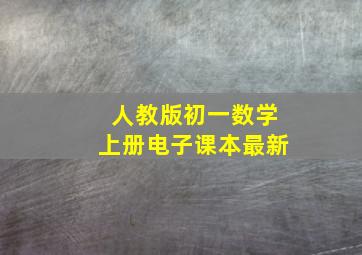 人教版初一数学
上册电子课本最新